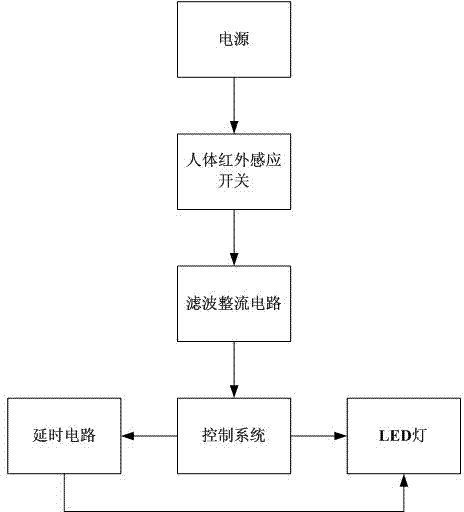 电源

人体红外感应开关

滤波整流电路

延时电路

控制系统

LED灯